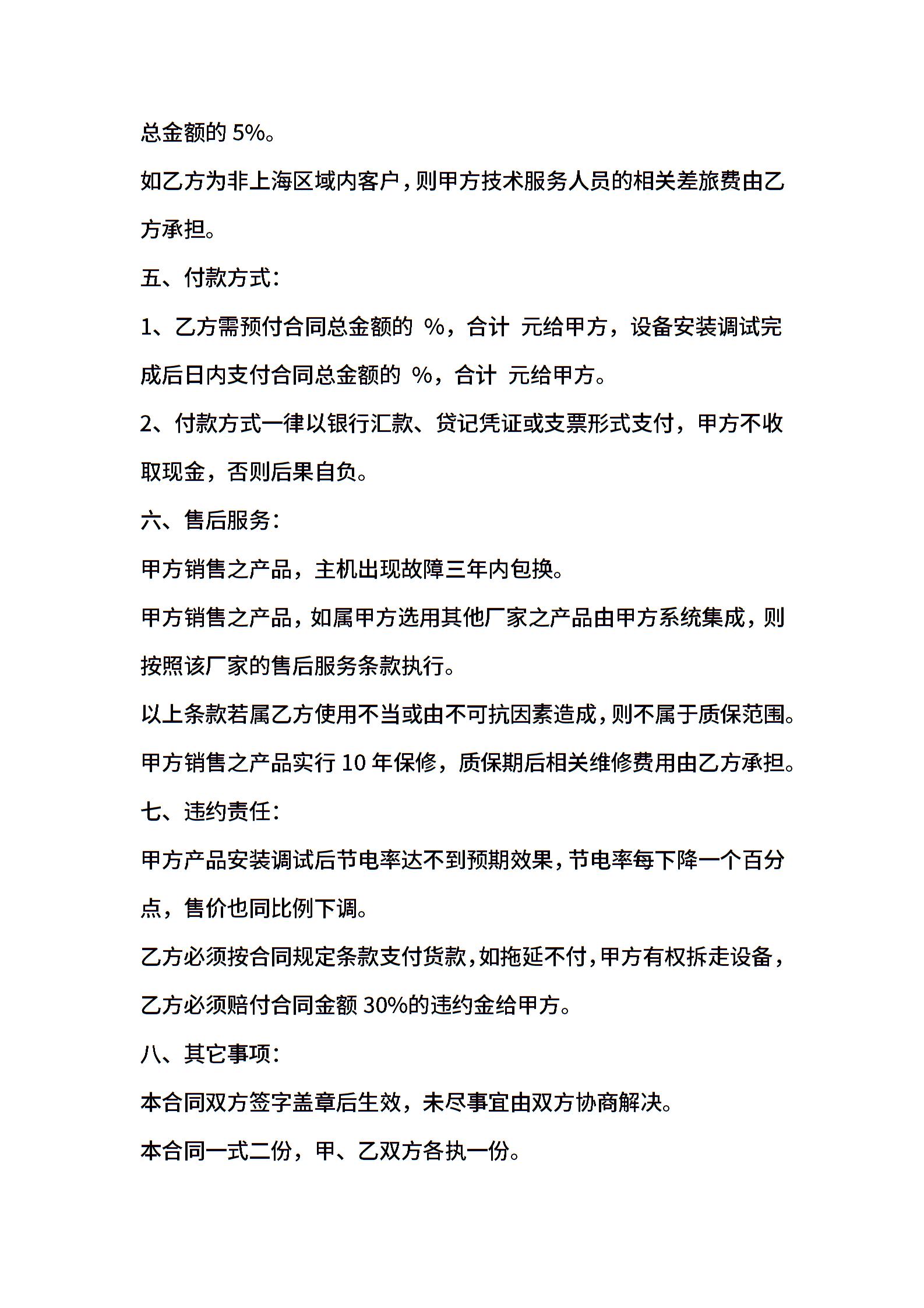 总金额的 5%。

如乙方为非上海区域内客户，则甲方技术服务人员的相关差旅费由乙方承担。

五、付款方式：

1、乙方需预付合同总金额的 %，合计 元给甲方，设备安装调试完成后日内支付合同总金额的 %，合计 元给甲方。

2、付款方式一律以银行汇款、贷记凭证或支票形式支付，甲方不收取现金，否则后果自负。

六、售后服务：

甲方销售之产品，主机出现故障三年内包换。

甲方销售之产品，如属甲方选用其他厂家之产品由甲方系统集成，则按照该厂家的售后服务条款执行。

以上条款若属乙方使用不当或由不可抗因素造成，则不属于质保范围。

甲方销售之产品实行 10 年保修，质保期后相关维修费用由乙方承担。

七、违约责任：

甲方产品安装调试后节电率达不到预期效果，节电率每下降一个百分点，售价也同比例下调。

乙方必须按合同规定条款支付货款，如拖延不付，甲方有权拆走设备，乙方必须赔付合同金额 30%的违约金给甲方。

八、其它事项：

本合同双方签字盖章后生效，未尽事宜由双方协商解决。

本合同一式二份，甲、乙双方各执一份。